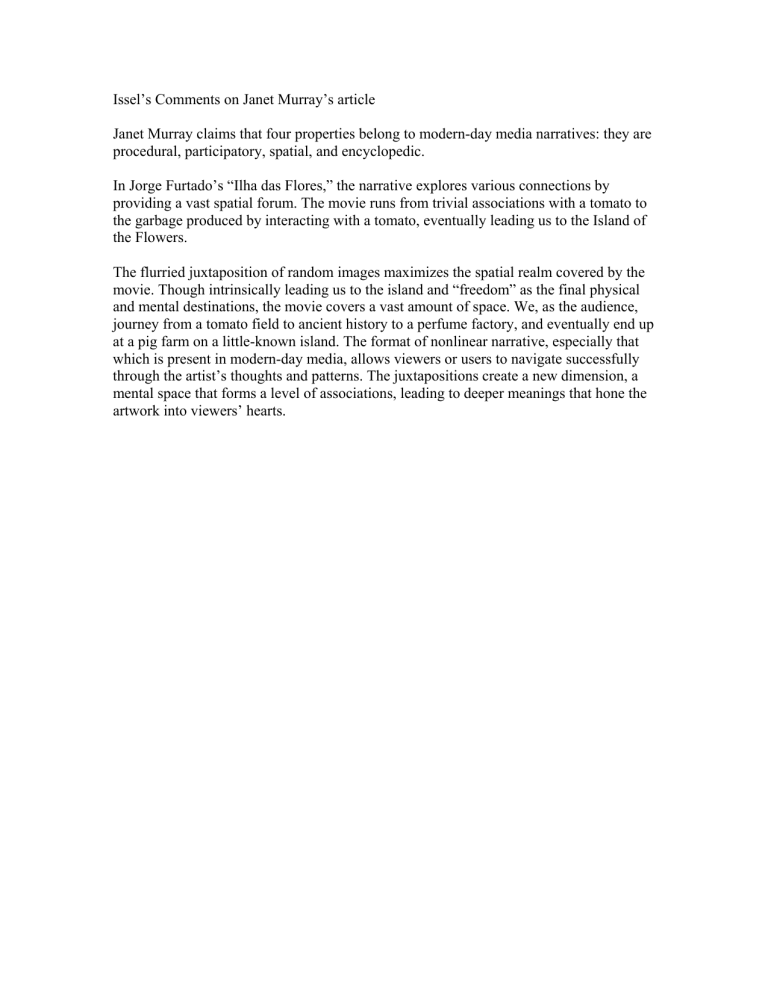 Issel’s Comments on Janet Murray’s article

Janet Murray claims that four properties belong to modern-day media narratives: they are procedural, participatory, spatial, and encyclopedic.

In Jorge Furtado’s “Ilha das Flores,” the narrative explores various connections by providing a vast spatial forum. The movie runs from trivial associations with a tomato to the garbage produced by interacting with a tomato, eventually leading us to the Island of the Flowers.

The flurried juxtaposition of random images maximizes the spatial realm covered by the movie. Though intrinsically leading us to the island and “freedom” as the final physical and mental destinations, the movie covers a vast amount of space. We, as the audience, journey from a tomato field to ancient history to a perfume factory, and eventually end up at a pig farm on a little-known island. The format of nonlinear narrative, especially that which is present in modern-day media, allows viewers or users to navigate successfully through the artist’s thoughts and patterns. The juxtapositions create a new dimension, a mental space that forms a level of associations, leading to deeper meanings that hone the artwork into viewers’ hearts.